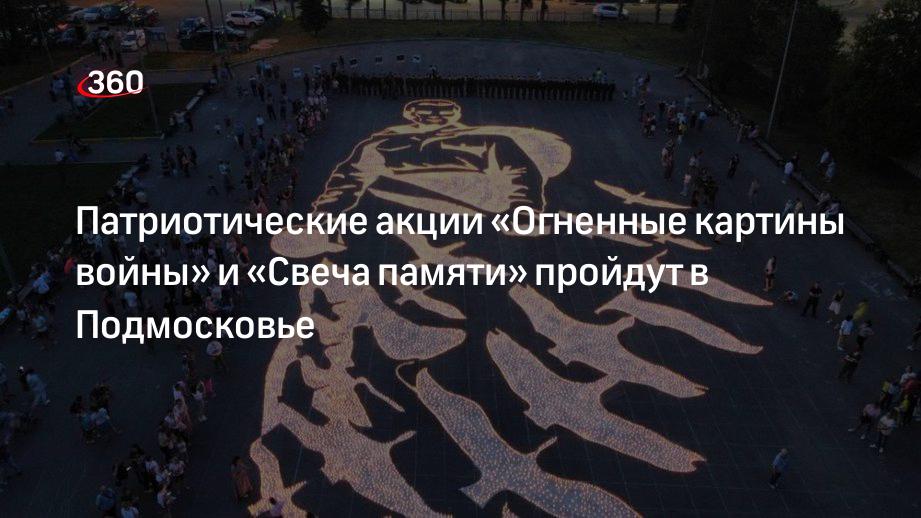 360

Патриотические акции «Огненные картины войны» и «Свеча памяти» пройдут в Подмосковье